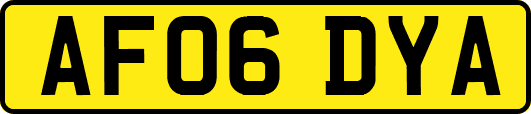 AF06 DYA